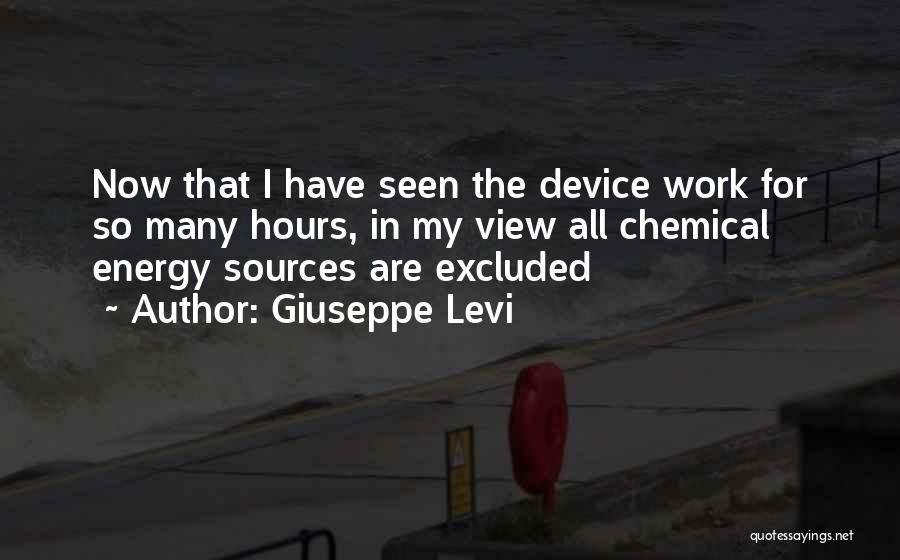 Now that I have seen the device work for so many hours, in my view all chemical energy sources are excluded

~ Author: Giuseppe Levi

quotessayings.net